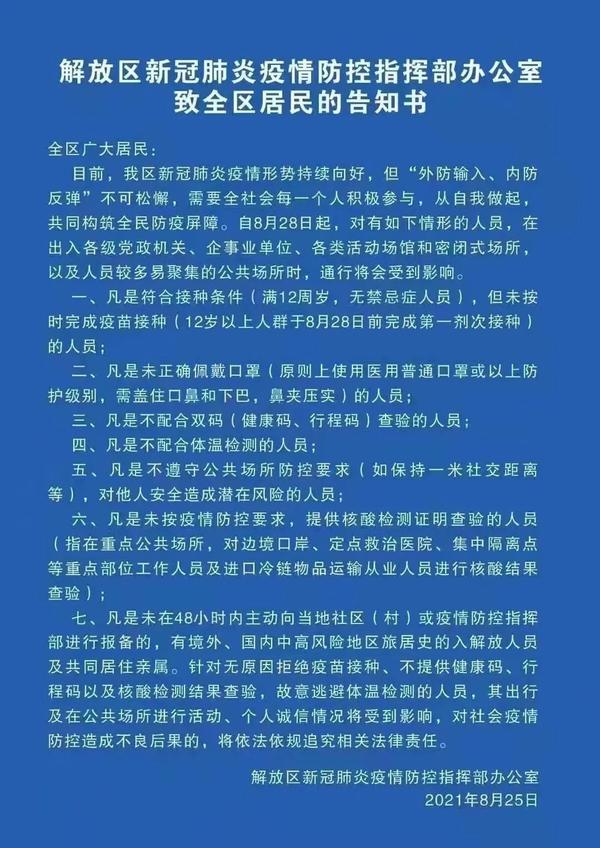 解放区新冠肺炎疫情防控指挥部办公室
致全区居民的告知书

全区广大居民：

目前，我区新冠肺炎疫情形势持续向好，但“外防输入、内防反弹”不可松懈，需要全社会每一个人积极参与，从自我做起，共同构筑全民防疫屏障。自8月28日起，对有如下情形的人员，在出入各级党政机关、企事业单位、各类活动场馆和密闭式场所，以及人员较多易聚集的公共场所时，通行将会受到影响。

一、凡是符合接种条件（满12周岁，无禁忌症人员），但未按时完成疫苗接种（12岁以上人群于8月28日前完成第一剂次接种）的人员；

二、凡是未正确佩戴口罩（原则上使用医用普通口罩或以上防护级别，需盖住口鼻和下巴，鼻夹压实）的人员；

三、凡是不配合双码（健康码、行程码）查验的人员；

四、凡是不配合体温检测的人员；

五、凡是不遵守公共场所防控要求（如保持一米社交距离等），对他人安全造成潜在风险的人员；

六、凡是未按疫情防控要求，提供核酸检测证明查验的人员（指在重点公共场所，对边境口岸、定点救治医院、集中隔离点等重点部位工作人员及进口冷链物品运输从业人员进行核酸结果查验）；

七、凡是未在48小时内主动向当地社区（村）或疫情防控指挥部进行报备的，有境外、国内中高风险地区旅居史的入解放人员及共同居住亲属。针对无原因拒绝疫苗接种、不提供健康码、行程码以及核酸检测结果查验，故意逃避体温检测的人员，其出行及在公共场所进行活动、个人诚信情况将受到影响，对社会疫情防控造成不良后果的，将依法依规追究相关法律责任。

解放区新冠肺炎疫情防控指挥部办公室
2021年8月25日